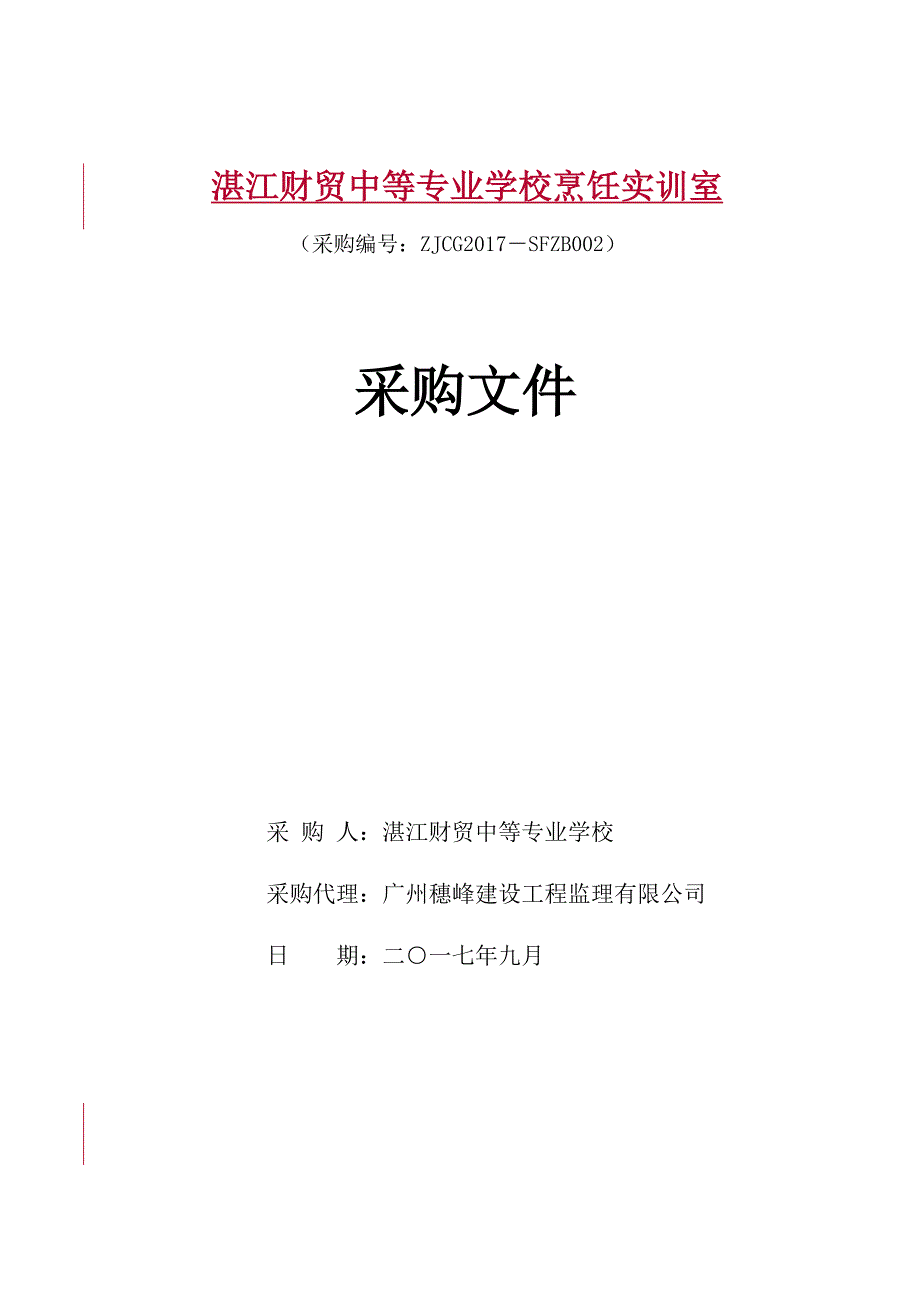 湛江财贸中等专业学校烹饪实训室

（采购编号：ZJCG2017－SFZB002）

采购文件

采 购 人：湛江财贸中等专业学校

采购代理：广州穗峰建设工程监理有限公司

日　　期：二〇一七年九月